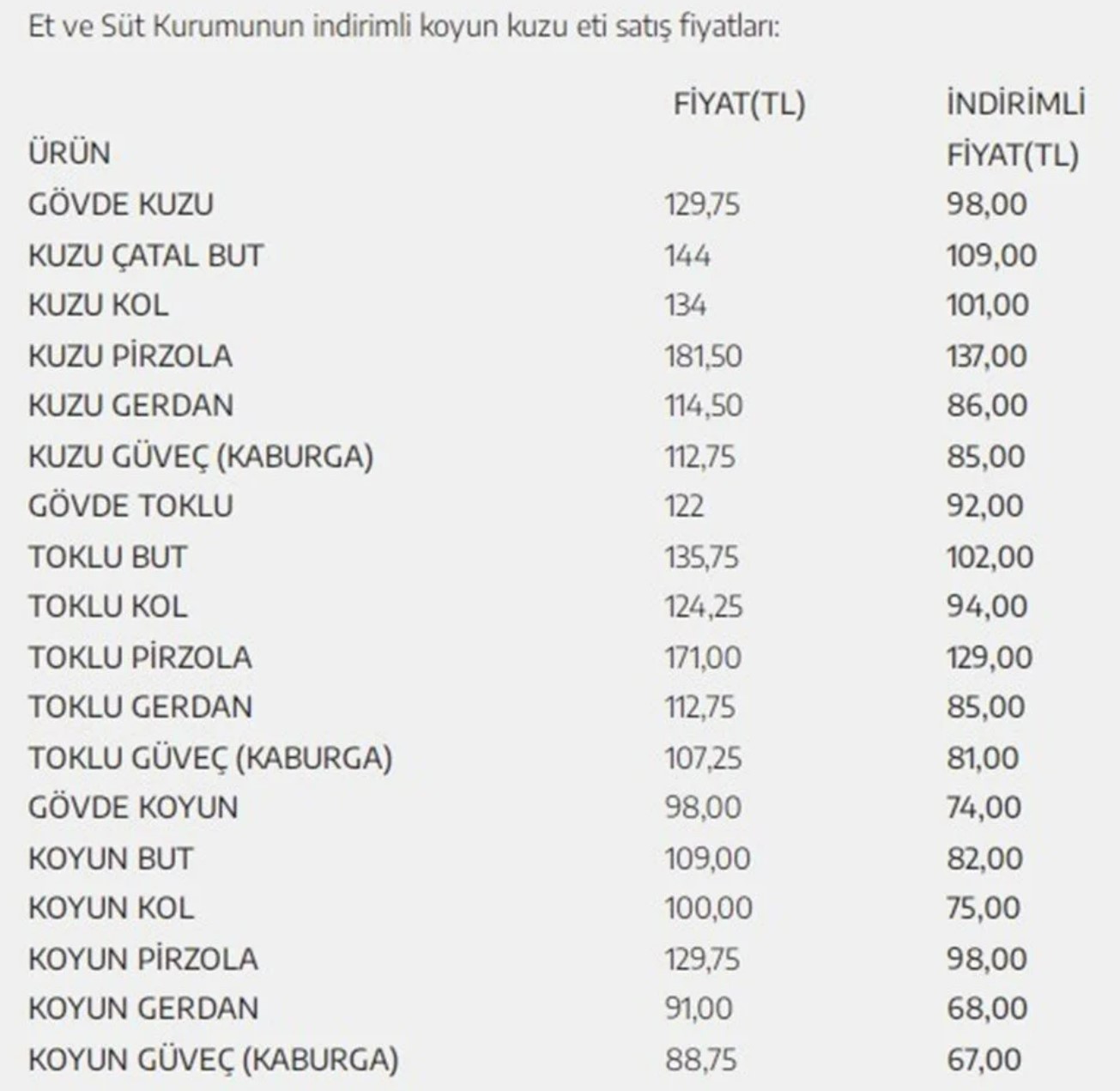 Et ve Süt Kurumunun indirimli koyun kuzu eti satış fiyatları:

| ÜRÜN | FİYAT(TL) | İNDİRİMLİ FİYAT(TL) |
|---|---|---|
| GÖVDE KUZU | 129,75 | 98,00 |
| KUZU ÇATAL BUT | 144 | 109,00 |
| KUZU KOL | 134 | 101,00 |
| KUZU PİRZOLA | 181,50 | 137,00 |
| KUZU GERDAN | 114,50 | 86,00 |
| KUZU GÜVEÇ (KABURGA) | 112,75 | 85,00 |
| GÖVDE TOKLU | 122 | 92,00 |
| TOKLU BUT | 135,75 | 102,00 |
| TOKLU KOL | 124,25 | 94,00 |
| TOKLU PİRZOLA | 171,00 | 129,00 |
| TOKLU GERDAN | 112,75 | 85,00 |
| TOKLU GÜVEÇ (KABURGA) | 107,25 | 81,00 |
| GÖVDE KOYUN | 98,00 | 74,00 |
| KOYUN BUT | 109,00 | 82,00 |
| KOYUN KOL | 100,00 | 75,00 |
| KOYUN PİRZOLA | 129,75 | 98,00 |
| KOYUN GERDAN | 91,00 | 68,00 |
| KOYUN GÜVEÇ (KABURGA) | 88,75 | 67,00 |